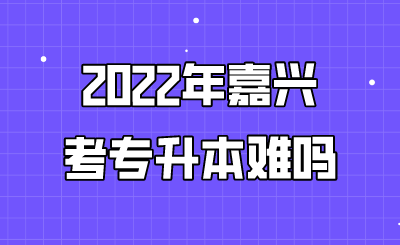 2022年嘉兴
考专升本难吗